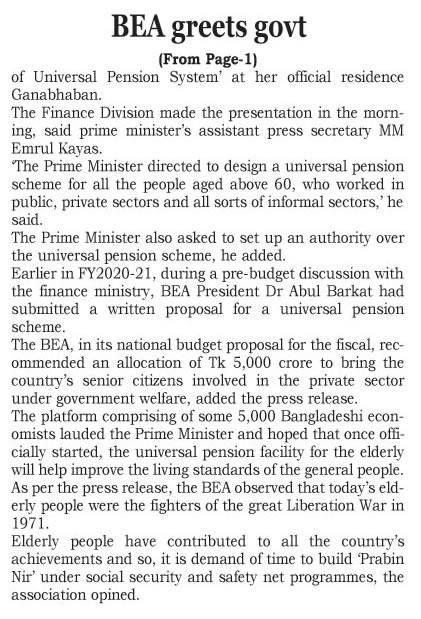 BEA greets govt

(From Page-1)

of Universal Pension System' at her official residence Ganabhaban.

The Finance Division made the presentation in the morning, said prime minister's assistant press secretary MM Emrul Kayas.

'The Prime Minister directed to design a universal pension scheme for all the people aged above 60, who worked in public, private sectors and all sorts of informal sectors,' he said.

The Prime Minister also asked to set up an authority over the universal pension scheme, he added.

Earlier in FY2020-21, during a pre-budget discussion with the finance ministry, BEA President Dr Abul Barkat had submitted a written proposal for a universal pension scheme.

The BEA, in its national budget proposal for the fiscal, recommended an allocation of Tk 5,000 crore to bring the country's senior citizens involved in the private sector under government welfare, added the press release.

The platform comprising of some 5,000 Bangladeshi economists lauded the Prime Minister and hoped that once officially started, the universal pension facility for the elderly will help improve the living standards of the general people.

As per the press release, the BEA observed that today's elderly people were the fighters of the great Liberation War in 1971.

Elderly people have contributed to all the country's achievements and so, it is demand of time to build 'Prabin Nir' under social security and safety net programmes, the association opined.